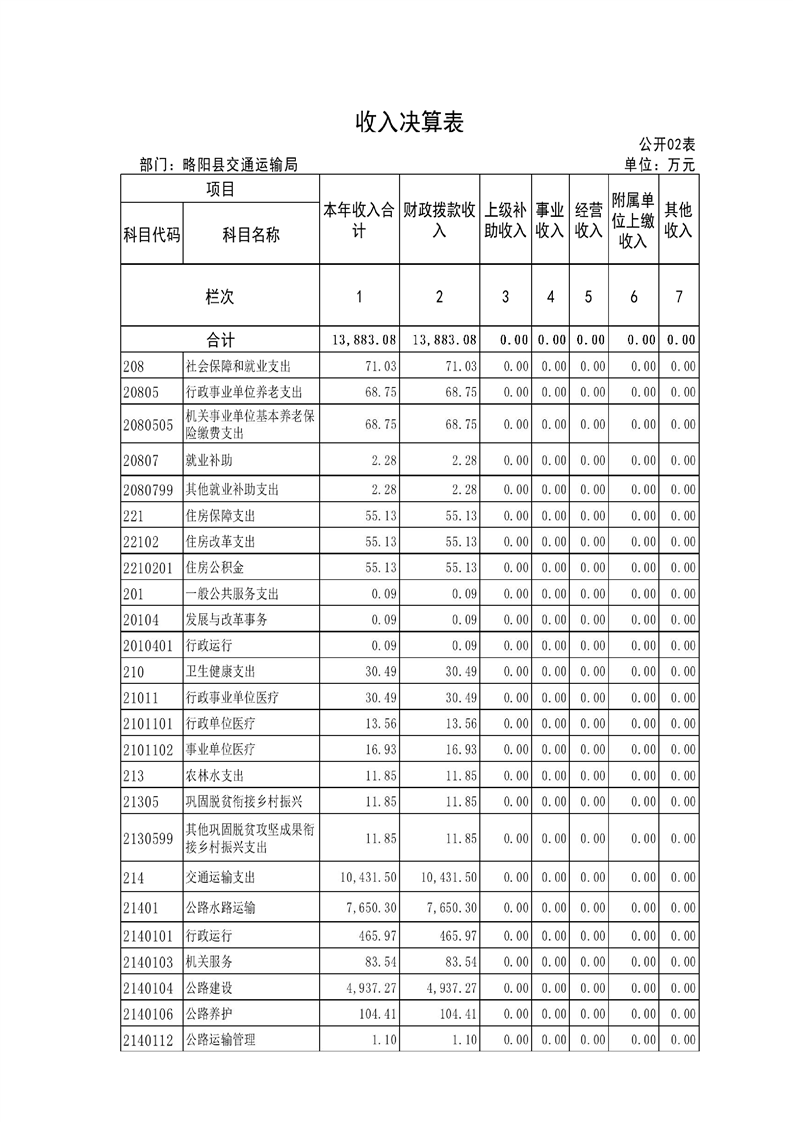 收入决算表

公开02表

部门：略阳县交通运输局

单位：万元

| 项目 | | 本年收入合计 | 财政拨款收入 | 上级补助收入 | 事业收入 | 经营收入 | 附属单位上缴收入 | 其他收入 |
|---|---|---|---|---|---|---|---|---|
| 科目代码 | 科目名称 | | | | | | | |
| 栏次 | | 1 | 2 | 3 | 4 | 5 | 6 | 7 |
| 合计 | | 13,883.08 | 13,883.08 | 0.00 | 0.00 | 0.00 | 0.00 | 0.00 |
| 208 | 社会保障和就业支出 | 71.03 | 71.03 | 0.00 | 0.00 | 0.00 | 0.00 | 0.00 |
| 20805 | 行政事业单位养老支出 | 68.75 | 68.75 | 0.00 | 0.00 | 0.00 | 0.00 | 0.00 |
| 2080505 | 机关事业单位基本养老保险缴费支出 | 68.75 | 68.75 | 0.00 | 0.00 | 0.00 | 0.00 | 0.00 |
| 20807 | 就业补助 | 2.28 | 2.28 | 0.00 | 0.00 | 0.00 | 0.00 | 0.00 |
| 2080799 | 其他就业补助支出 | 2.28 | 2.28 | 0.00 | 0.00 | 0.00 | 0.00 | 0.00 |
| 221 | 住房保障支出 | 55.13 | 55.13 | 0.00 | 0.00 | 0.00 | 0.00 | 0.00 |
| 22102 | 住房改革支出 | 55.13 | 55.13 | 0.00 | 0.00 | 0.00 | 0.00 | 0.00 |
| 2210201 | 住房公积金 | 55.13 | 55.13 | 0.00 | 0.00 | 0.00 | 0.00 | 0.00 |
| 201 | 一般公共服务支出 | 0.09 | 0.09 | 0.00 | 0.00 | 0.00 | 0.00 | 0.00 |
| 20104 | 发展与改革事务 | 0.09 | 0.09 | 0.00 | 0.00 | 0.00 | 0.00 | 0.00 |
| 2010401 | 行政运行 | 0.09 | 0.09 | 0.00 | 0.00 | 0.00 | 0.00 | 0.00 |
| 210 | 卫生健康支出 | 30.49 | 30.49 | 0.00 | 0.00 | 0.00 | 0.00 | 0.00 |
| 21011 | 行政事业单位医疗 | 30.49 | 30.49 | 0.00 | 0.00 | 0.00 | 0.00 | 0.00 |
| 2101101 | 行政单位医疗 | 13.56 | 13.56 | 0.00 | 0.00 | 0.00 | 0.00 | 0.00 |
| 2101102 | 事业单位医疗 | 16.93 | 16.93 | 0.00 | 0.00 | 0.00 | 0.00 | 0.00 |
| 213 | 农林水支出 | 11.85 | 11.85 | 0.00 | 0.00 | 0.00 | 0.00 | 0.00 |
| 21305 | 巩固脱贫衔接乡村振兴 | 11.85 | 11.85 | 0.00 | 0.00 | 0.00 | 0.00 | 0.00 |
| 2130599 | 其他巩固脱贫攻坚成果衔接乡村振兴支出 | 11.85 | 11.85 | 0.00 | 0.00 | 0.00 | 0.00 | 0.00 |
| 214 | 交通运输支出 | 10,431.50 | 10,431.50 | 0.00 | 0.00 | 0.00 | 0.00 | 0.00 |
| 21401 | 公路水路运输 | 7,650.30 | 7,650.30 | 0.00 | 0.00 | 0.00 | 0.00 | 0.00 |
| 2140101 | 行政运行 | 465.97 | 465.97 | 0.00 | 0.00 | 0.00 | 0.00 | 0.00 |
| 2140103 | 机关服务 | 83.54 | 83.54 | 0.00 | 0.00 | 0.00 | 0.00 | 0.00 |
| 2140104 | 公路建设 | 4,937.27 | 4,937.27 | 0.00 | 0.00 | 0.00 | 0.00 | 0.00 |
| 2140106 | 公路养护 | 104.41 | 104.41 | 0.00 | 0.00 | 0.00 | 0.00 | 0.00 |
| 2140112 | 公路运输管理 | 1.10 | 1.10 | 0.00 | 0.00 | 0.00 | 0.00 | 0.00 |